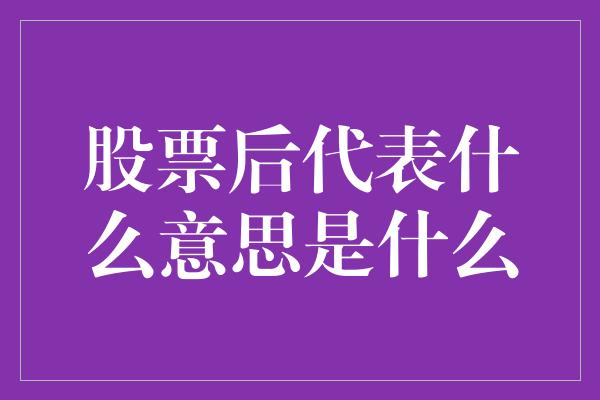 股票后代表什么意思是什么